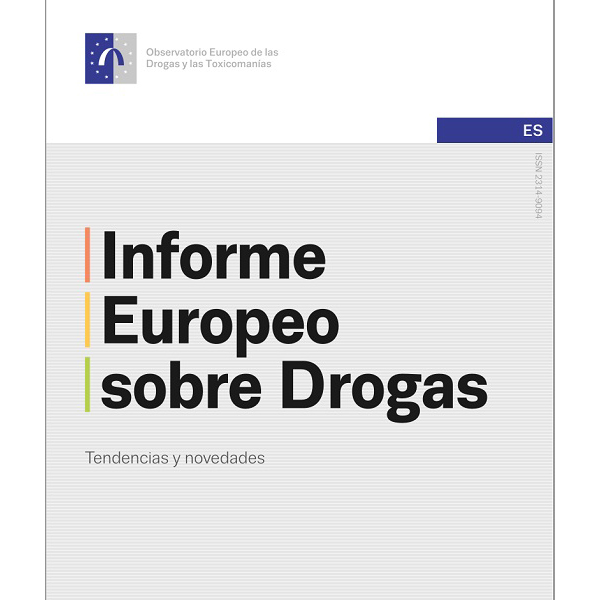 Observatorio Europeo de las Drogas y las Toxicomanías

ES

ISSN 2314-9094

Informe Europeo sobre Drogas

Tendencias y novedades